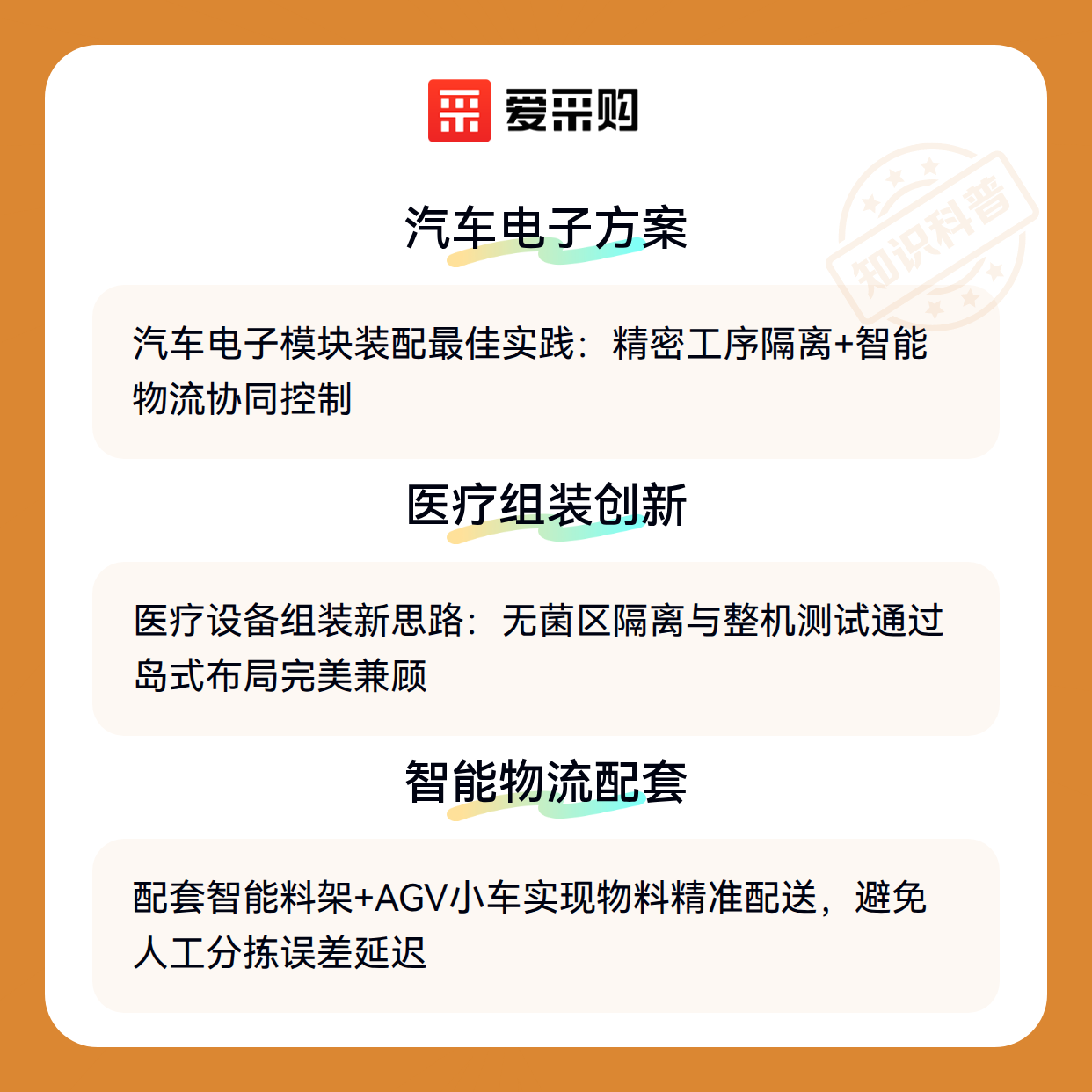 爱采购

汽车电子方案

汽车电子模块装配最佳实践：精密工序隔离+智能物流协同控制

医疗组装创新

医疗设备组装新思路：无菌区隔离与整机测试通过岛式布局完美兼顾

智能物流配套

配套智能料架+AGV小车实现物料精准配送，避免人工分拣误差延迟

知识科普